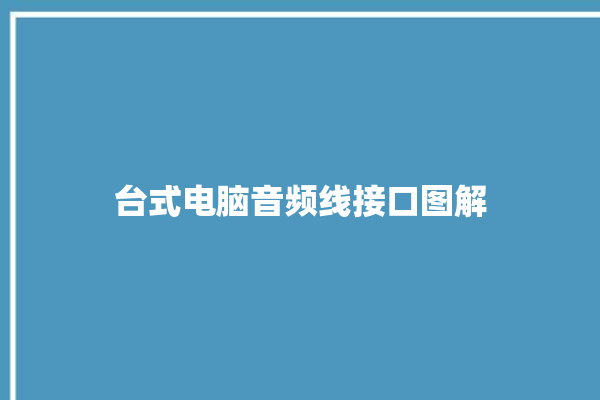 台式电脑音频线接口图解